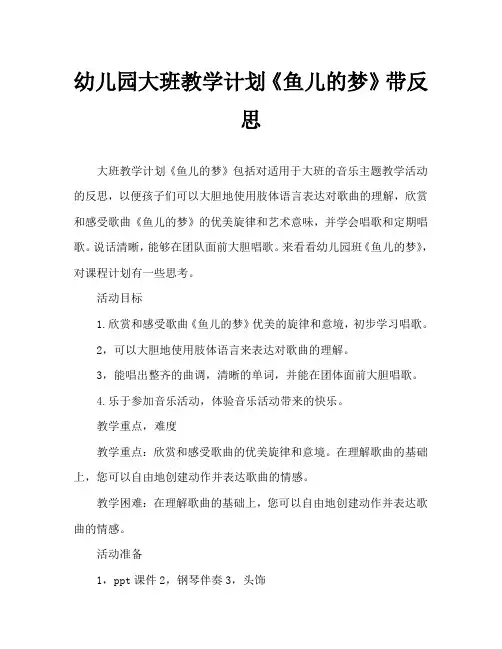 幼儿园大班教学计划《鱼儿的梦》带反思

大班教学计划《鱼儿的梦》包括对适用于大班的音乐主题教学活动的反思，以便孩子们可以大胆地使用肢体语言表达对歌曲的理解，欣赏和感受歌曲《鱼儿的梦》的优美旋律和艺术意味，并学会唱歌和定期唱歌。说话清晰，能够在团队面前大胆唱歌。来看看幼儿园班《鱼儿的梦》，对课程计划有一些思考。

活动目标

1.欣赏和感受歌曲《鱼儿的梦》优美的旋律和意境，初步学习唱歌。

2，可以大胆地使用肢体语言来表达对歌曲的理解。

3，能唱出整齐的曲调，清晰的单词，并能在团体面前大胆唱歌。

4.乐于参加音乐活动，体验音乐活动带来的快乐。

教学重点，难度

教学重点：欣赏和感受歌曲的优美旋律和意境。在理解歌曲的基础上，您可以自由地创建动作并表达歌曲的情感。

教学困难：在理解歌曲的基础上，您可以自由地创建动作并表达歌曲的情感。

活动准备

1，ppt 课件 2，钢琴伴奏 3，头饰